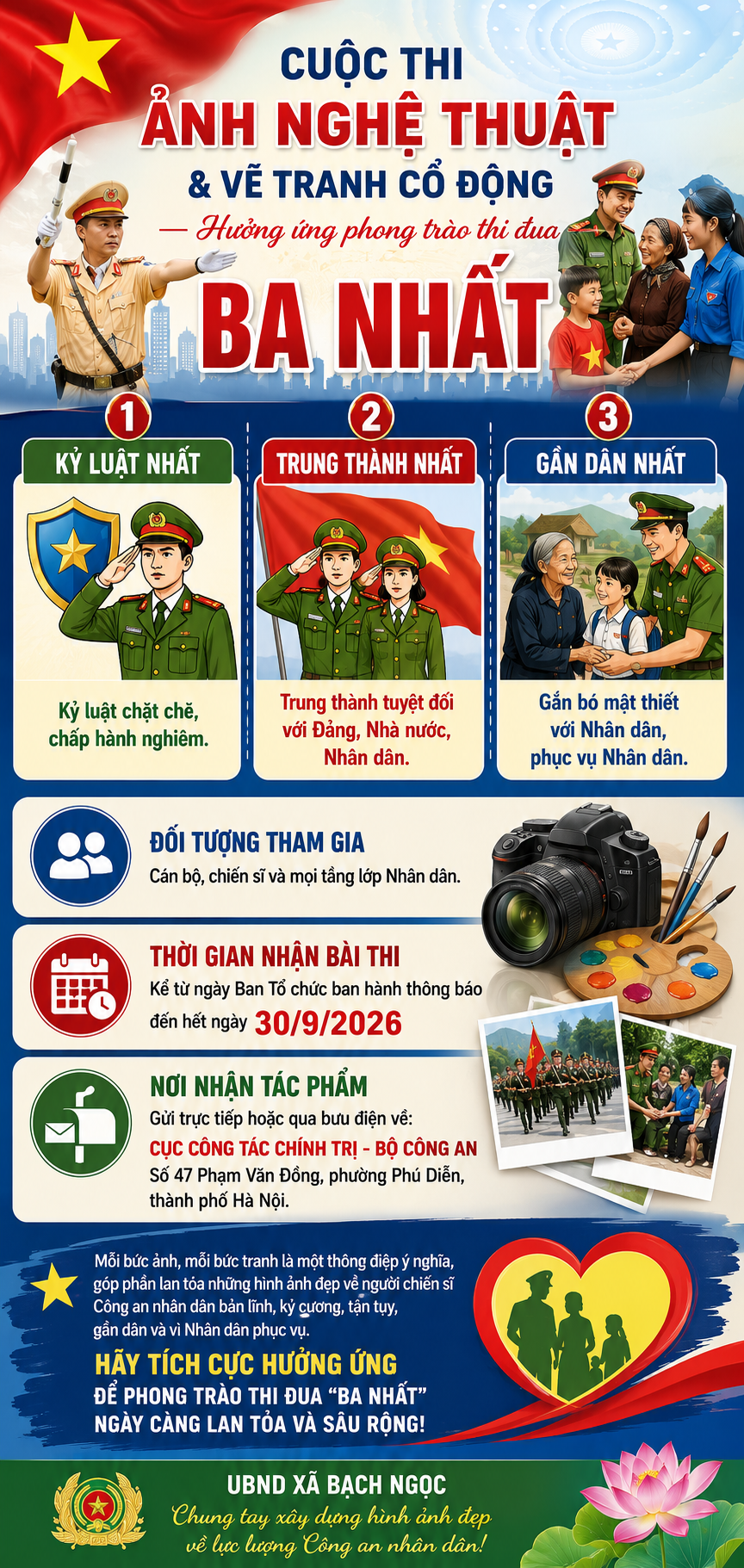 CUỘC THI
ẢNH NGHỆ THUẬT
& VẼ TRANH CỔ ĐỘNG
— Hưởng ứng phong trào thi đua
BA NHẤT

1
KỶ LUẬT NHẤT
Kỷ luật chặt chẽ, chấp hành nghiêm.

2
TRUNG THÀNH NHẤT
Trung thành tuyệt đối với Đảng, Nhà nước, Nhân dân.

3
GẦN DÂN NHẤT
Gắn bó mật thiết với Nhân dân, phục vụ Nhân dân.

ĐỐI TƯỢNG THAM GIA
Cán bộ, chiến sĩ và mọi tầng lớp Nhân dân.

THỜI GIAN NHẬN BÀI THI
Kể từ ngày Ban Tổ chức ban hành thông báo đến hết ngày 30/9/2026

NƠI NHẬN TÁC PHẨM
Gửi trực tiếp hoặc qua bưu điện về:
CỤC CÔNG TÁC CHÍNH TRỊ - BỘ CÔNG AN
Số 47 Phạm Văn Đồng, phường Phú Diễn, thành phố Hà Nội.

Mỗi bức ảnh, mỗi bức tranh là một thông điệp ý nghĩa, góp phần lan tỏa những hình ảnh đẹp về người chiến sĩ Công an nhân dân bản lĩnh, kỷ cương, tận tụy, gần dân và vì Nhân dân phục vụ.

HÃY TÍCH CỰC HƯỞNG ỨNG
ĐỂ PHONG TRÀO THI ĐUA "BA NHẤT"
NGÀY CÀNG LAN TỎA VÀ SÂU RỘNG!

UBND XÃ BẠCH NGỌC
Chung tay xây dựng hình ảnh đẹp
về lực lượng Công an nhân dân!